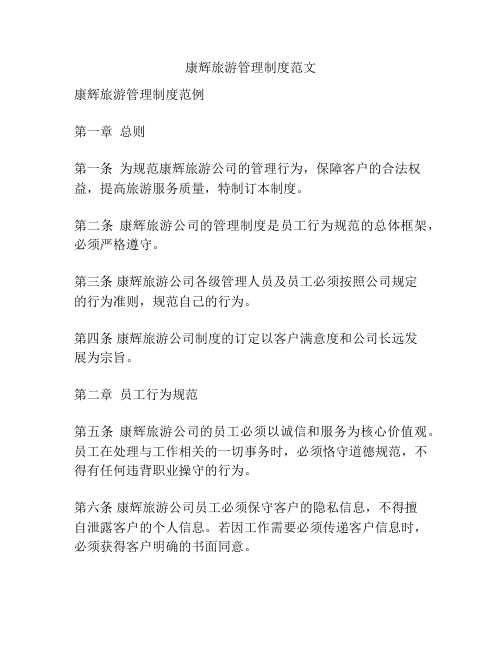 康辉旅游管理制度范文

康辉旅游管理制度范例

第一章 总则

第一条 为规范康辉旅游公司的管理行为，保障客户的合法权益，提高旅游服务质量，特制订本制度。

第二条 康辉旅游公司的管理制度是员工行为规范的总体框架，必须严格遵守。

第三条 康辉旅游公司各级管理人员及员工必须按照公司规定的行为准则，规范自己的行为。

第四条 康辉旅游公司制度的订定以客户满意度和公司长远发展为宗旨。

第二章 员工行为规范

第五条 康辉旅游公司的员工必须以诚信和服务为核心价值观。员工在处理与工作相关的一切事务时，必须恪守道德规范，不得有任何违背职业操守的行为。

第六条 康辉旅游公司员工必须保守客户的隐私信息，不得擅自泄露客户的个人信息。若因工作需要必须传递客户信息时，必须获得客户明确的书面同意。